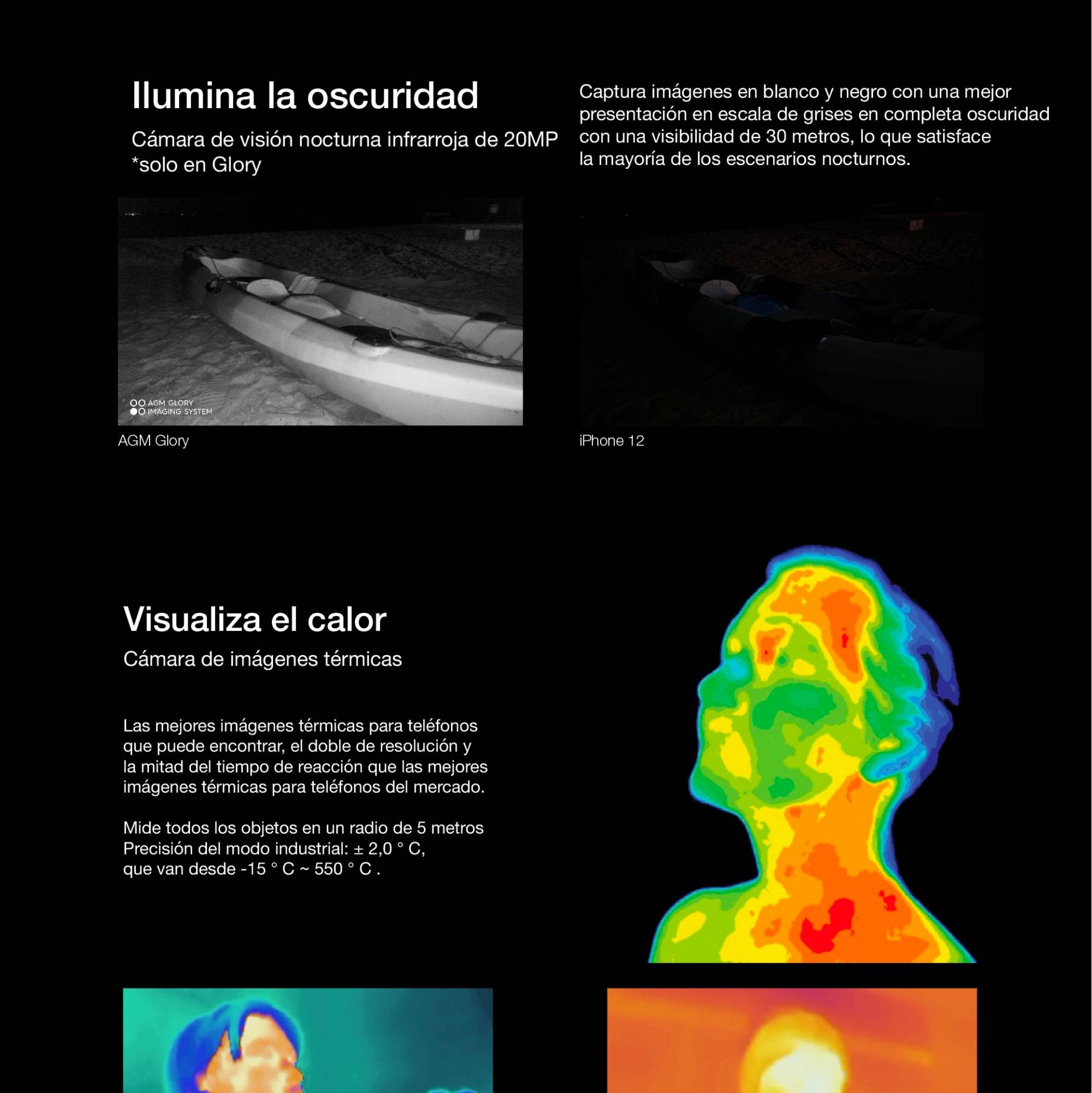 Ilumina la oscuridad

Cámara de visión nocturna infrarroja de 20MP
*solo en Glory

Captura imágenes en blanco y negro con una mejor presentación en escala de grises en completa oscuridad con una visibilidad de 30 metros, lo que satisface la mayoría de los escenarios nocturnos.

AGM GLORY
IMAGING SYSTEM

AGM Glory

iPhone 12

Visualiza el calor

Cámara de imágenes térmicas

Las mejores imágenes térmicas para teléfonos que puede encontrar, el doble de resolución y la mitad del tiempo de reacción que las mejores imágenes térmicas para teléfonos del mercado.

Mide todos los objetos en un radio de 5 metros
Precisión del modo industrial: ± 2,0 ° C,
que van desde -15 ° C ~ 550 ° C .